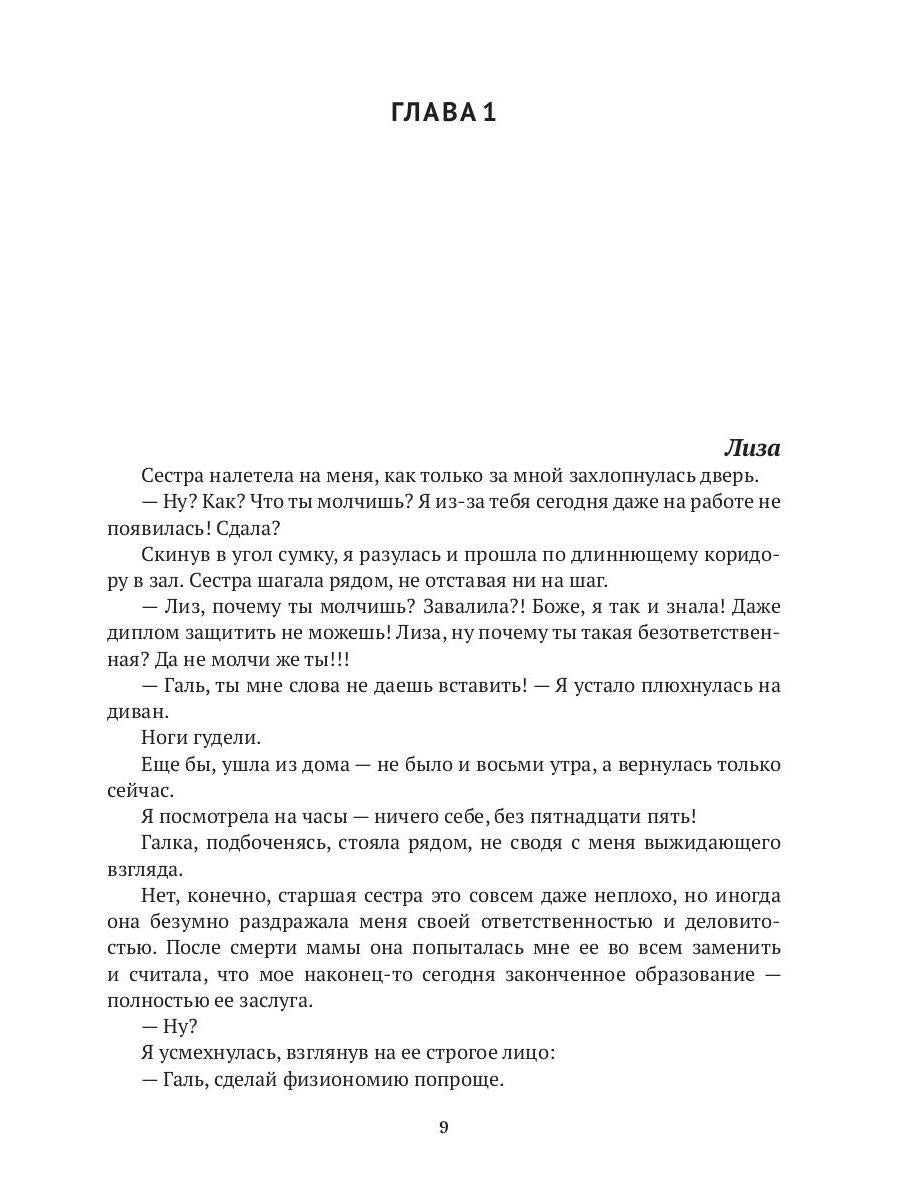 ГЛАВА 1

Лиза

Сестра налетела на меня, как только за мной захлопнулась дверь.

— Ну? Как? Что ты молчишь? Я из-за тебя сегодня даже на работе не появилась! Сдала?

Скинув в угол сумку, я разулась и прошла по длиннющему коридору в зал. Сестра шагала рядом, не отставая ни на шаг.

— Лиз, почему ты молчишь? Завалила?! Боже, я так и знала! Даже диплом защитить не можешь! Лиза, ну почему ты такая безответственная? Да не молчи же ты!!!

— Галь, ты мне слова не даешь вставить! — Я устало плюхнулась на диван.

Ноги гудели.

Еще бы, ушла из дома — не было и восьми утра, а вернулась только сейчас.

Я посмотрела на часы — ничего себе, без пятнадцати пять!

Галка, подбоченясь, стояла рядом, не сводя с меня выжидающего взгляда.

Нет, конечно, старшая сестра это совсем даже неплохо, но иногда она безумно раздражала меня своей ответственностью и деловитостью. После смерти мамы она попыталась мне ее во всем заменить и считала, что мое наконец-то сегодня законченное образование — полностью ее заслуга.

— Ну?

Я усмехнулась, взглянув на ее строгое лицо:

— Галь, сделай физиономию попроще.

9